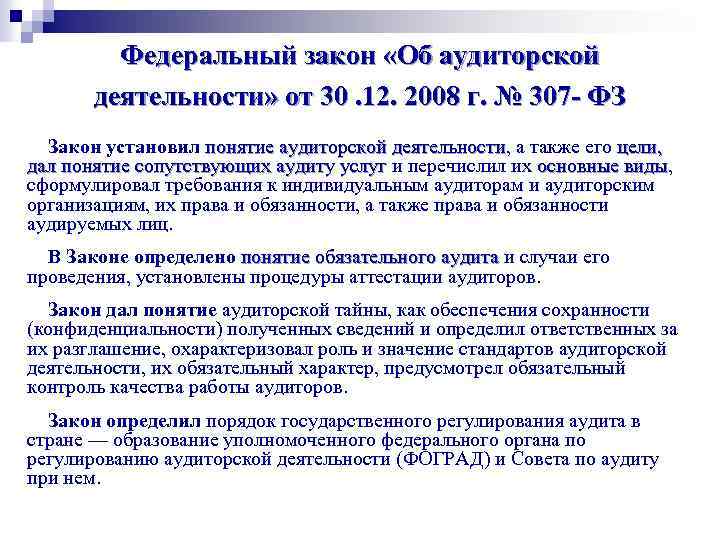 Федеральный закон «Об аудиторской деятельности» от 30 .12. 2008 г. № 307- ФЗ

Закон установил понятие аудиторской деятельности, а также его цели, дал понятие сопутствующих аудиту услуг и перечислил их основные виды, сформулировал требования к индивидуальным аудиторам и аудиторским организациям, их права и обязанности, а также права и обязанности аудируемых лиц.

В Законе определено понятие обязательного аудита и случаи его проведения, установлены процедуры аттестации аудиторов.

Закон дал понятие аудиторской тайны, как обеспечения сохранности (конфиденциальности) полученных сведений и определил ответственных за их разглашение, охарактеризовал роль и значение стандартов аудиторской деятельности, их обязательный характер, предусмотрел обязательный контроль качества работы аудиторов.

Закон определил порядок государственного регулирования аудита в стране — образование уполномоченного федерального органа по регулированию аудиторской деятельности (ФОГРАД) и Совета по аудиту при нем.